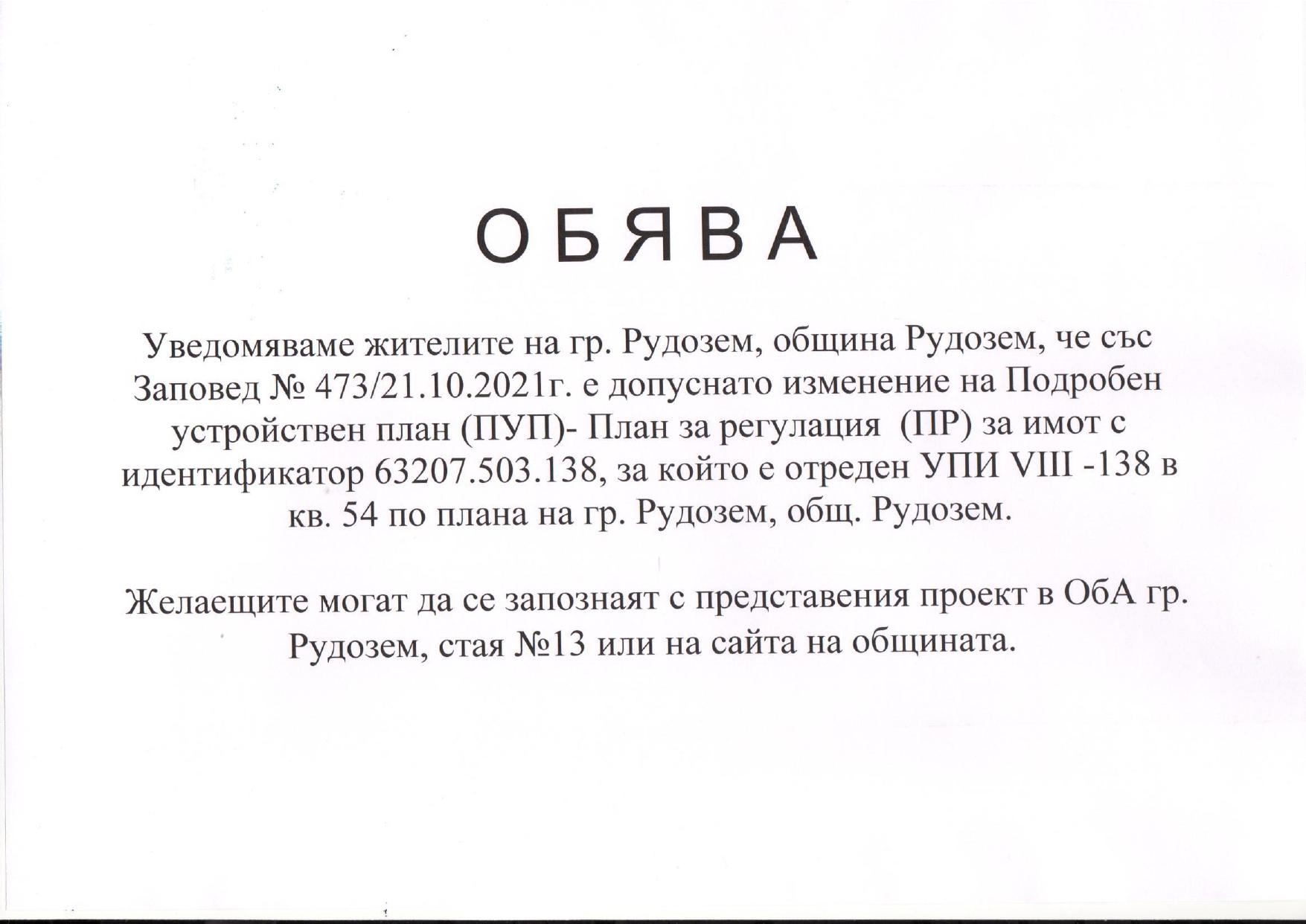 О Б Я В А

Уведомяваме жителите на гр. Рудозем, община Рудозем, че със Заповед № 473/21.10.2021г. е допуснато изменение на Подробен устройствен план (ПУП)- План за регулация (ПР) за имот с идентификатор 63207.503.138, за който е отреден УПИ VIII -138 в кв. 54 по плана на гр. Рудозем, общ. Рудозем.

Желаещите могат да се запознаят с представения проект в ОбА гр. Рудозем, стая №13 или на сайта на общината.